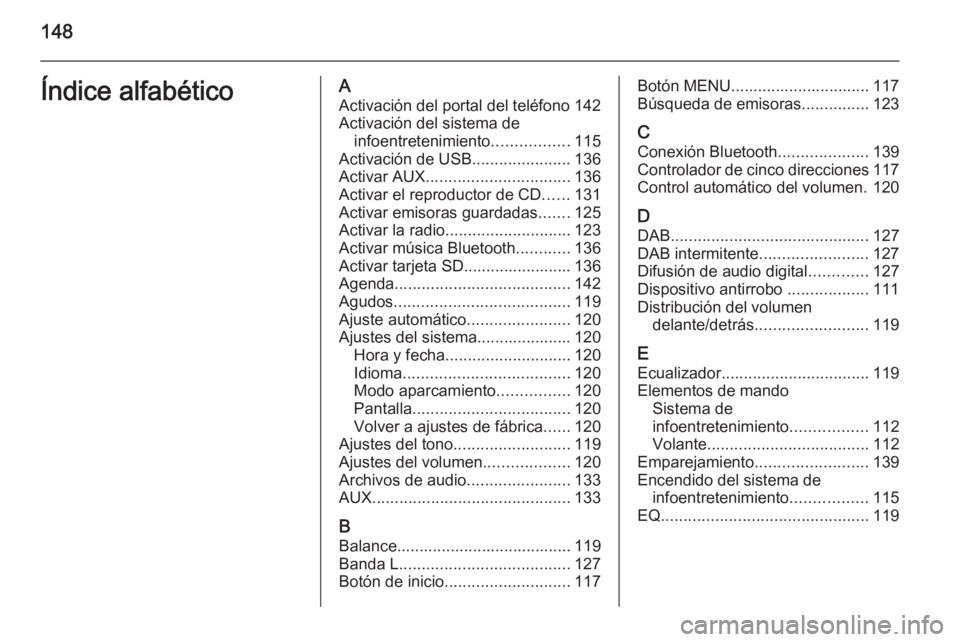 148

Índice alfabético

A
Activación del portal del teléfono 142
Activación del sistema de infoentretenimiento................. 115
Activación de USB...................... 136
Activar AUX................................ 136
Activar el reproductor de CD...... 131
Activar emisoras guardadas....... 125
Activar la radio............................ 123
Activar música Bluetooth............ 136
Activar tarjeta SD........................ 136
Agenda....................................... 142
Agudos....................................... 119
Ajuste automático....................... 120
Ajustes del sistema..................... 120
Hora y fecha............................ 120
Idioma..................................... 120
Modo aparcamiento................ 120
Pantalla................................... 120
Volver a ajustes de fábrica...... 120
Ajustes del tono.......................... 119
Ajustes del volumen................... 120
Archivos de audio....................... 133
AUX............................................ 133

B
Balance....................................... 119
Banda L...................................... 127
Botón de inicio............................ 117
Botón MENU............................... 117
Búsqueda de emisoras............... 123

C
Conexión Bluetooth.................... 139
Controlador de cinco direcciones 117
Control automático del volumen. 120

D
DAB............................................ 127
DAB intermitente........................ 127
Difusión de audio digital............. 127
Dispositivo antirrobo .................. 111
Distribución del volumen delante/detrás......................... 119

E
Ecualizador................................. 119
Elementos de mando
Sistema de infoentretenimiento................. 112
Volante.................................... 112
Emparejamiento......................... 139
Encendido del sistema de infoentretenimiento................. 115
EQ.............................................. 119

carmanualsonline.info